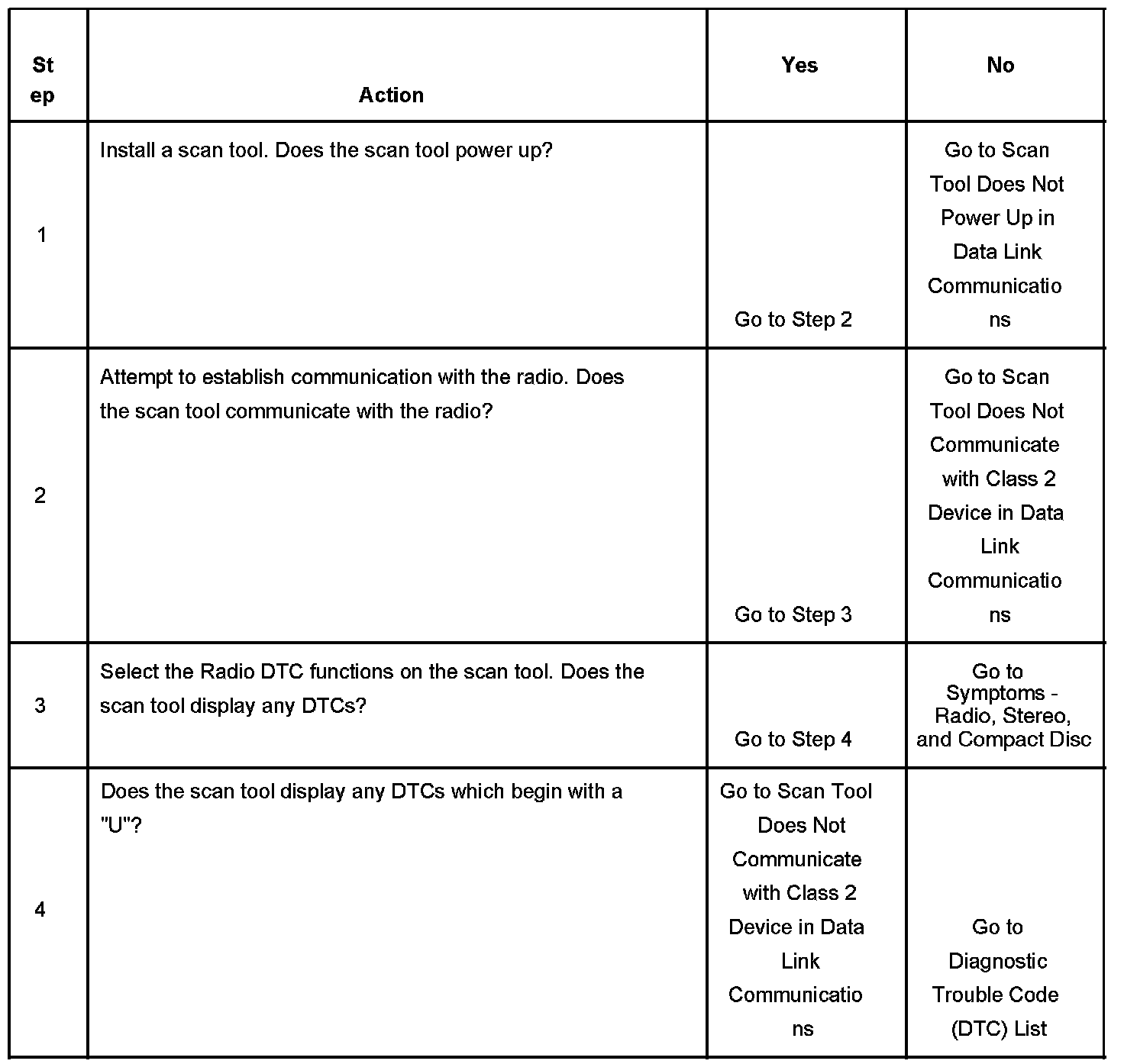 | Step | Action | Yes | No |
|---|---|---|---|
| 1 | Install a scan tool. Does the scan tool power up? | Go to Step 2 | Go to Scan Tool Does Not Power Up in Data Link Communications |
| 2 | Attempt to establish communication with the radio. Does the scan tool communicate with the radio? | Go to Step 3 | Go to Scan Tool Does Not Communicate with Class 2 Device in Data Link Communications |
| 3 | Select the Radio DTC functions on the scan tool. Does the scan tool display any DTCs? | Go to Step 4 | Go to Symptoms - Radio, Stereo, and Compact Disc |
| 4 | Does the scan tool display any DTCs which begin with a "U"? | Go to Scan Tool Does Not Communicate with Class 2 Device in Data Link Communications | Go to Diagnostic Trouble Code (DTC) List |